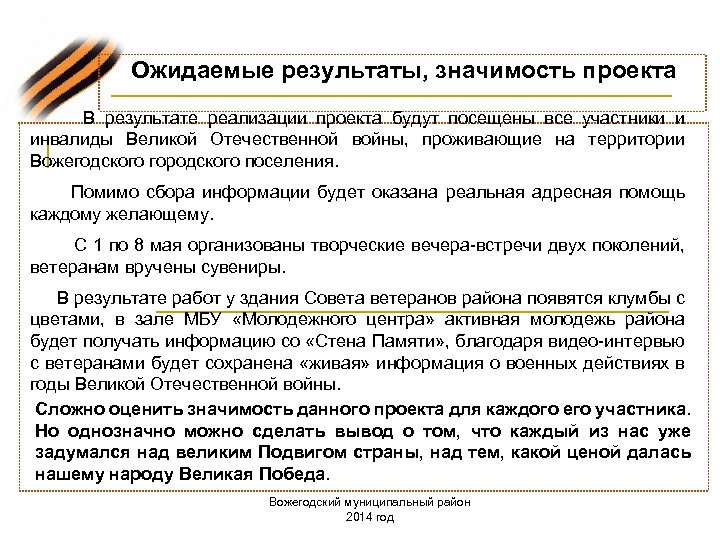 Ожидаемые результаты, значимость проекта

В результате реализации проекта будут посещены все участники и инвалиды Великой Отечественной войны, проживающие на территории Вожегодского городского поселения.

Помимо сбора информации будет оказана реальная адресная помощь каждому желающему.

С 1 по 8 мая организованы творческие вечера-встречи двух поколений, ветеранам вручены сувениры.

В результате работ у здания Совета ветеранов района появятся клумбы с цветами, в зале МБУ «Молодежного центра» активная молодежь района будет получать информацию со «Стена Памяти», благодаря видео-интервью с ветеранами будет сохранена «живая» информация о военных действиях в годы Великой Отечественной войны.

Сложно оценить значимость данного проекта для каждого его участника. Но однозначно можно сделать вывод о том, что каждый из нас уже задумался над великим Подвигом страны, над тем, какой ценой далась нашему народу Великая Победа.

Вожегодский муниципальный район
2014 год